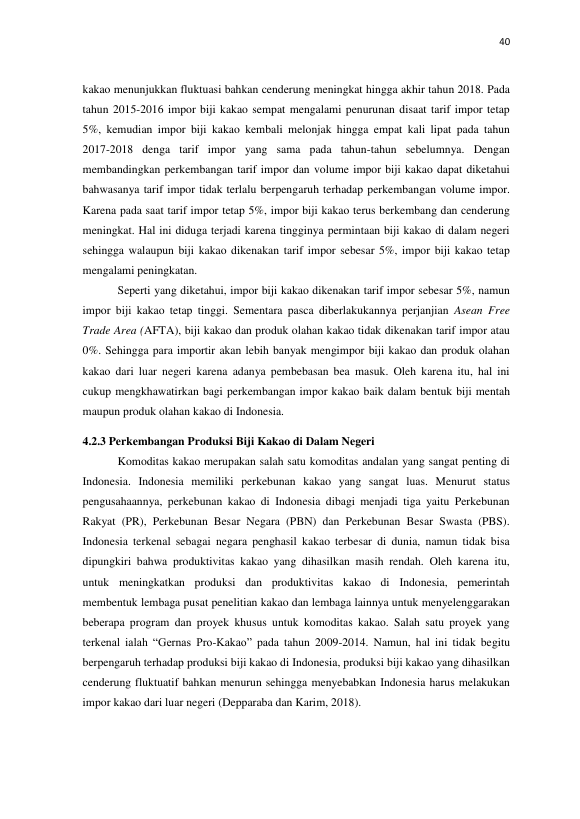 40

kakao menunjukkan fluktuasi bahkan cenderung meningkat hingga akhir tahun 2018. Pada tahun 2015-2016 impor biji kakao sempat mengalami penurunan disaat tarif impor tetap 5%, kemudian impor biji kakao kembali melonjak hingga empat kali lipat pada tahun 2017-2018 denga tarif impor yang sama pada tahun-tahun sebelumnya. Dengan membandingkan perkembangan tarif impor dan volume impor biji kakao dapat diketahui bahwasanya tarif impor tidak terlalu berpengaruh terhadap perkembangan volume impor. Karena pada saat tarif impor tetap 5%, impor biji kakao terus berkembang dan cenderung meningkat. Hal ini diduga terjadi karena tingginya permintaan biji kakao di dalam negeri sehingga walaupun biji kakao dikenakan tarif impor sebesar 5%, impor biji kakao tetap mengalami peningkatan.

Seperti yang diketahui, impor biji kakao dikenakan tarif impor sebesar 5%, namun impor biji kakao tetap tinggi. Sementara pasca diberlakukannya perjanjian Asean Free Trade Area (AFTA), biji kakao dan produk olahan kakao tidak dikenakan tarif impor atau 0%. Sehingga para importir akan lebih banyak mengimpor biji kakao dan produk olahan kakao dari luar negeri karena adanya pembebasan bea masuk. Oleh karena itu, hal ini cukup mengkhawatirkan bagi perkembangan impor kakao baik dalam bentuk biji mentah maupun produk olahan kakao di Indonesia.

4.2.3 Perkembangan Produksi Biji Kakao di Dalam Negeri

Komoditas kakao merupakan salah satu komoditas andalan yang sangat penting di Indonesia. Indonesia memiliki perkebunan kakao yang sangat luas. Menurut status pengusahaannya, perkebunan kakao di Indonesia dibagi menjadi tiga yaitu Perkebunan Rakyat (PR), Perkebunan Besar Negara (PBN) dan Perkebunan Besar Swasta (PBS). Indonesia terkenal sebagai negara penghasil kakao terbesar di dunia, namun tidak bisa dipungkiri bahwa produktivitas kakao yang dihasilkan masih rendah. Oleh karena itu, untuk meningkatkan produksi dan produktivitas kakao di Indonesia, pemerintah membentuk lembaga pusat penelitian kakao dan lembaga lainnya untuk menyelenggarakan beberapa program dan proyek khusus untuk komoditas kakao. Salah satu proyek yang terkenal ialah "Gernas Pro-Kakao" pada tahun 2009-2014. Namun, hal ini tidak begitu berpengaruh terhadap produksi biji kakao di Indonesia, produksi biji kakao yang dihasilkan cenderung fluktuatif bahkan menurun sehingga menyebabkan Indonesia harus melakukan impor kakao dari luar negeri (Depparaba dan Karim, 2018).